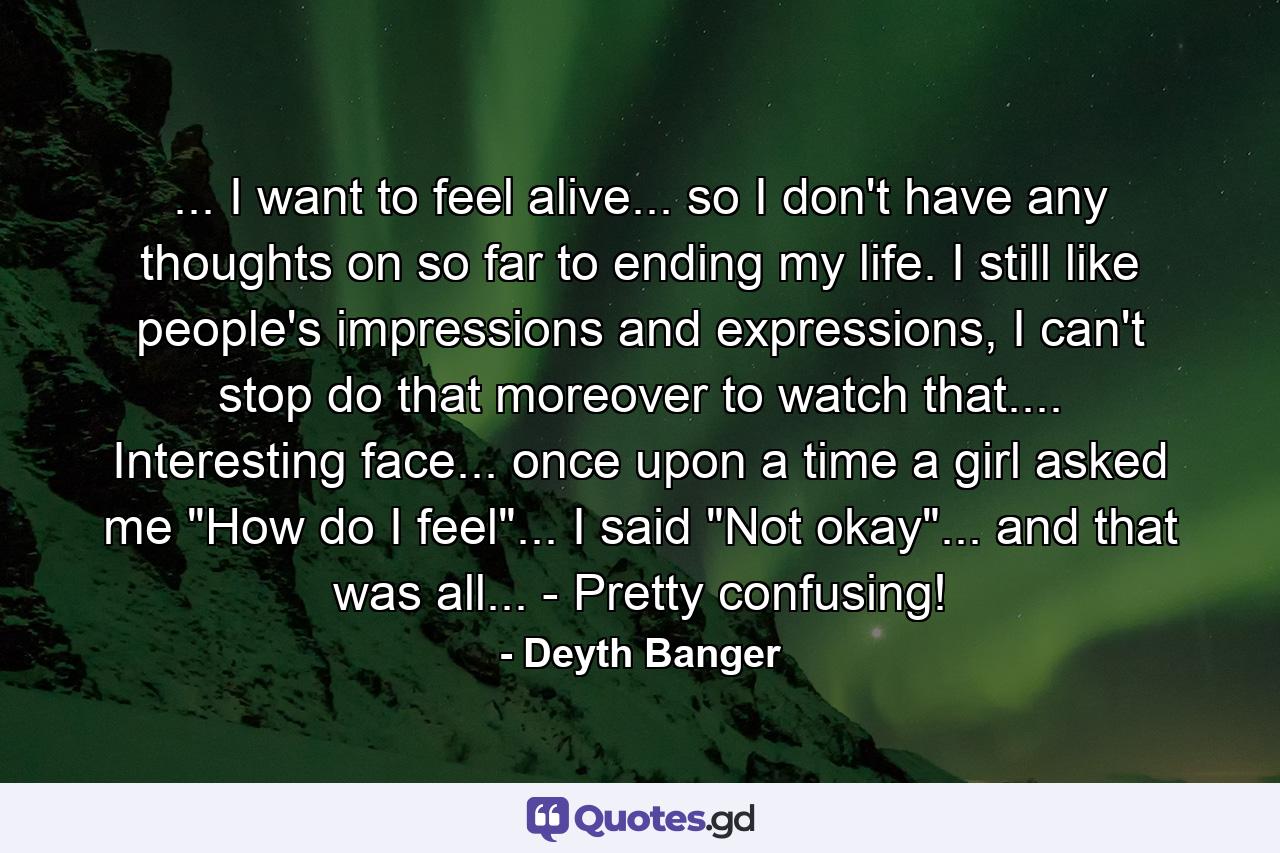 ... I want to feel alive... so I don't have any thoughts on so far to ending my life. I still like people's impressions and expressions, I can't stop do that moreover to watch that.... Interesting face... once upon a time a girl asked me "How do I feel"... I said "Not okay"... and that was all... - Pretty confusing!

- Deyth Banger

Quotes.gd